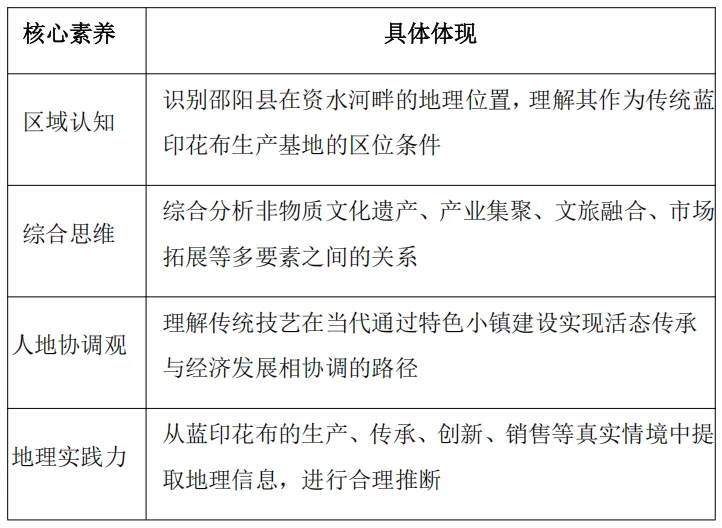 | 核心素养 | 具体体现 |
|---|---|
| 区域认知 | 识别邵阳县在资水河畔的地理位置，理解其作为传统蓝印花布生产基地的区位条件 |
| 综合思维 | 综合分析非物质文化遗产、产业集聚、文旅融合、市场拓展等多要素之间的关系 |
| 人地协调观 | 理解传统技艺在当代通过特色小镇建设实现活态传承与经济发展相协调的路径 |
| 地理实践力 | 从蓝印花布的生产、传承、创新、销售等真实情境中提取地理信息，进行合理推断 |